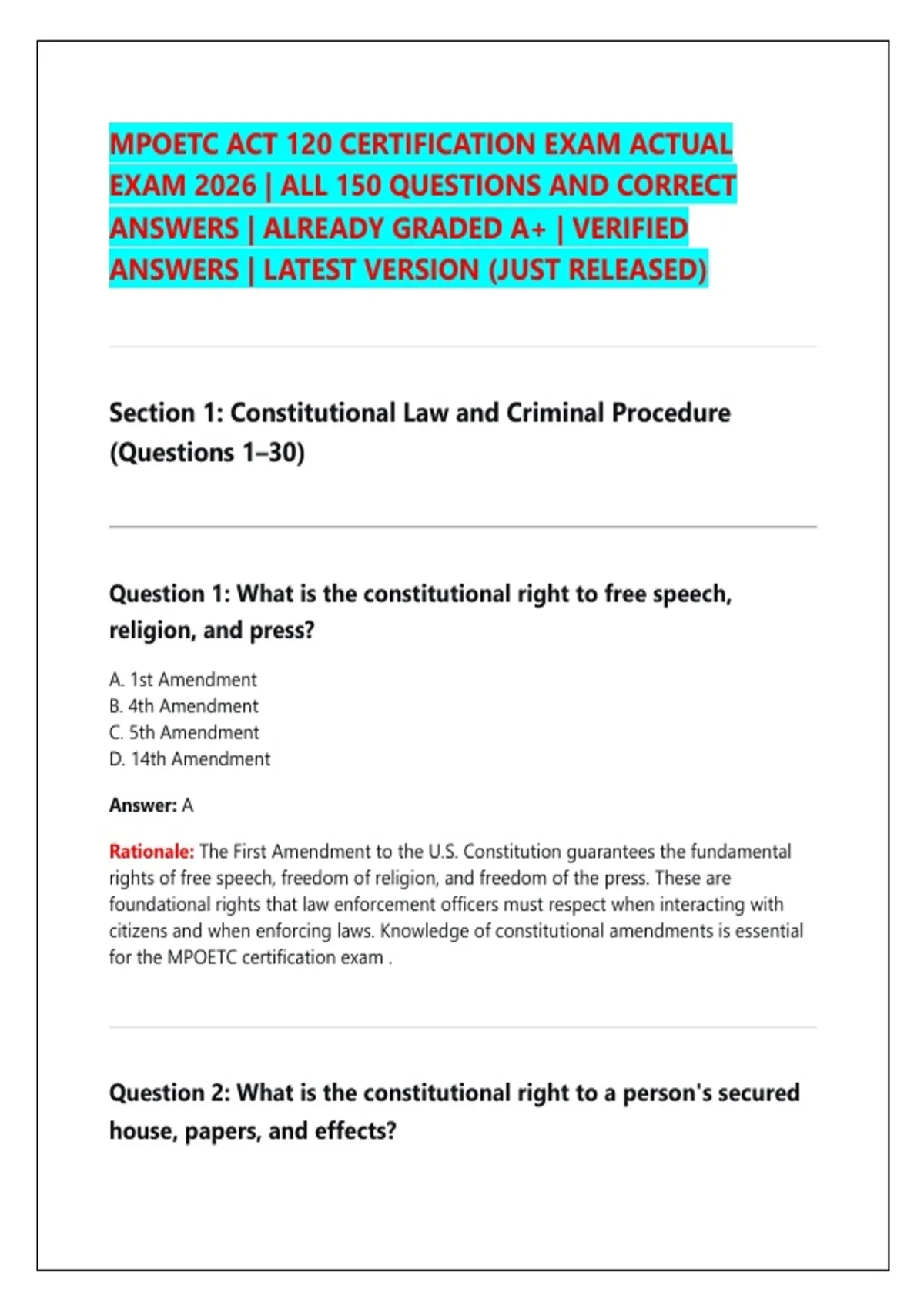 MPOETC ACT 120 CERTIFICATION EXAM ACTUAL EXAM 2026 | ALL 150 QUESTIONS AND CORRECT ANSWERS | ALREADY GRADED A+ | VERIFIED ANSWERS | LATEST VERSION (JUST RELEASED)

Section 1: Constitutional Law and Criminal Procedure (Questions 1–30)

Question 1: What is the constitutional right to free speech, religion, and press?

A. 1st Amendment
B. 4th Amendment
C. 5th Amendment
D. 14th Amendment

Answer: A

Rationale: The First Amendment to the U.S. Constitution guarantees the fundamental rights of free speech, freedom of religion, and freedom of the press. These are foundational rights that law enforcement officers must respect when interacting with citizens and when enforcing laws. Knowledge of constitutional amendments is essential for the MPOETC certification exam .

Question 2: What is the constitutional right to a person's secured house, papers, and effects?